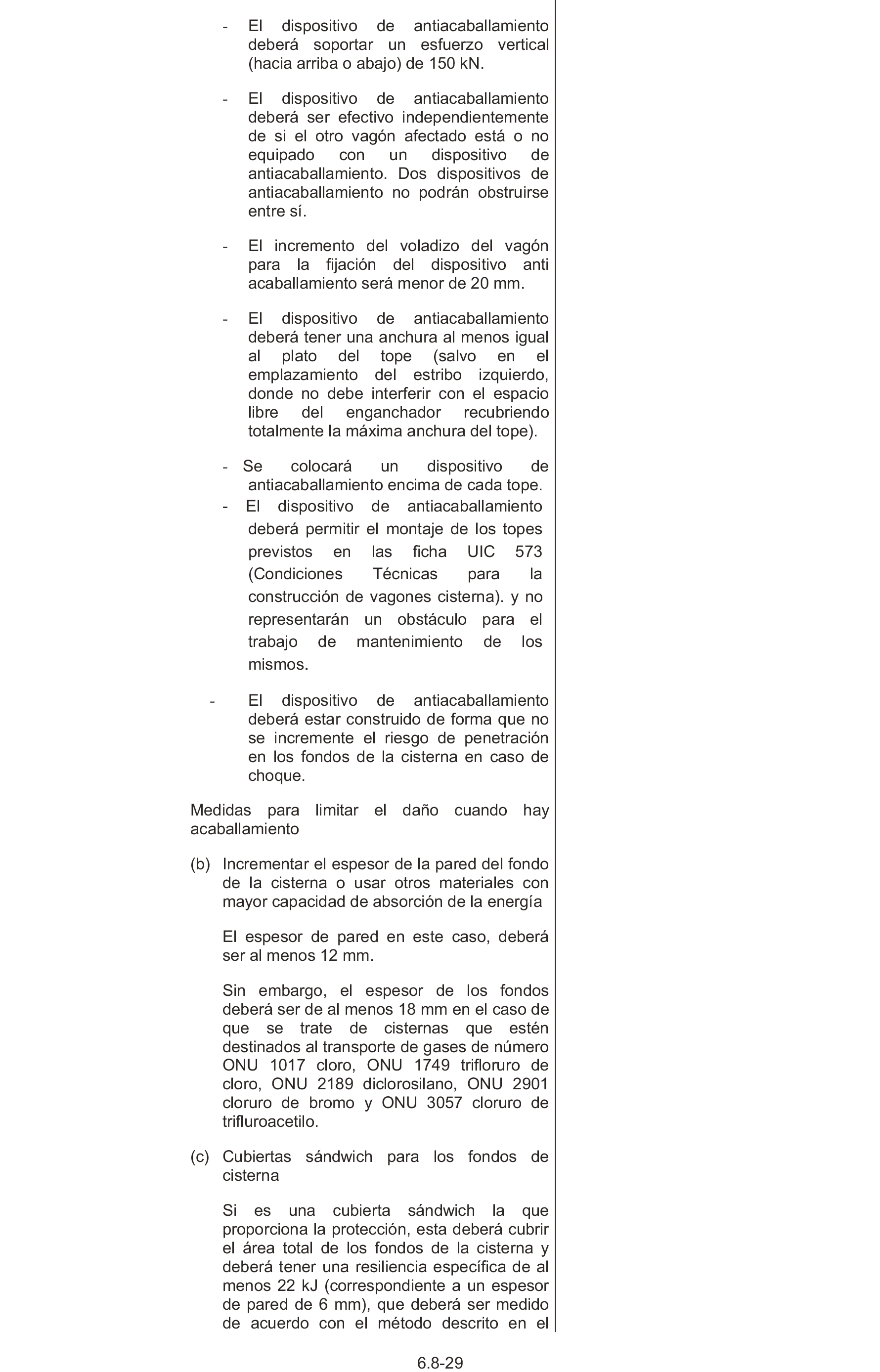 - El dispositivo de antiacaballamiento deberá soportar un esfuerzo vertical (hacia arriba o abajo) de 150 kN.

- El dispositivo de antiacaballamiento deberá ser efectivo independientemente de si el otro vagón afectado está o no equipado con un dispositivo de antiacaballamiento. Dos dispositivos de antiacaballamiento no podrán obstruirse entre sí.

- El incremento del voladizo del vagón para la fijación del dispositivo anti acaballamiento será menor de 20 mm.

- El dispositivo de antiacaballamiento deberá tener una anchura al menos igual al plato del tope (salvo en el emplazamiento del estribo izquierdo, donde no debe interferir con el espacio libre del enganchador recubriendo totalmente la máxima anchura del tope).

- Se colocará un dispositivo de antiacaballamiento encima de cada tope.
- El dispositivo de antiacaballamiento deberá permitir el montaje de los topes previstos en las ficha UIC 573 (Condiciones Técnicas para la construcción de vagones cisterna). y no representarán un obstáculo para el trabajo de mantenimiento de los mismos.

- El dispositivo de antiacaballamiento deberá estar construido de forma que no se incremente el riesgo de penetración en los fondos de la cisterna en caso de choque.

Medidas para limitar el daño cuando hay acaballamiento

(b) Incrementar el espesor de la pared del fondo de la cisterna o usar otros materiales con mayor capacidad de absorción de la energía

El espesor de pared en este caso, deberá ser al menos 12 mm.

Sin embargo, el espesor de los fondos deberá ser de al menos 18 mm en el caso de que se trate de cisternas que estén destinados al transporte de gases de número ONU 1017 cloro, ONU 1749 trifloruro de cloro, ONU 2189 diclorosilano, ONU 2901 cloruro de bromo y ONU 3057 cloruro de trifluroacetilo.

(c) Cubiertas sándwich para los fondos de cisterna

Si es una cubierta sándwich la que proporciona la protección, esta deberá cubrir el área total de los fondos de la cisterna y deberá tener una resiliencia específica de al menos 22 kJ (correspondiente a un espesor de pared de 6 mm), que deberá ser medido de acuerdo con el método descrito en el

6.8-29